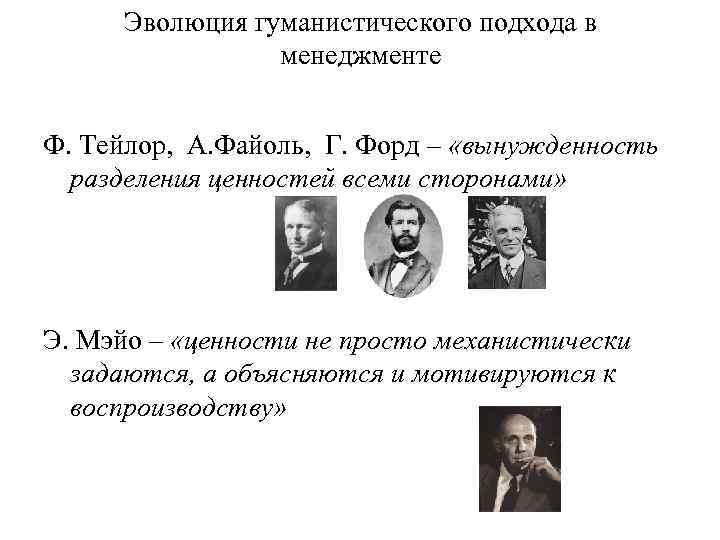 Эволюция гуманистического подхода в менеджменте

Ф. Тейлор, А.Файоль, Г. Форд – «вынужденность разделения ценностей всеми сторонами»

Э. Мэйо – «ценности не просто механистически задаются, а объясняются и мотивируются к воспроизводству»